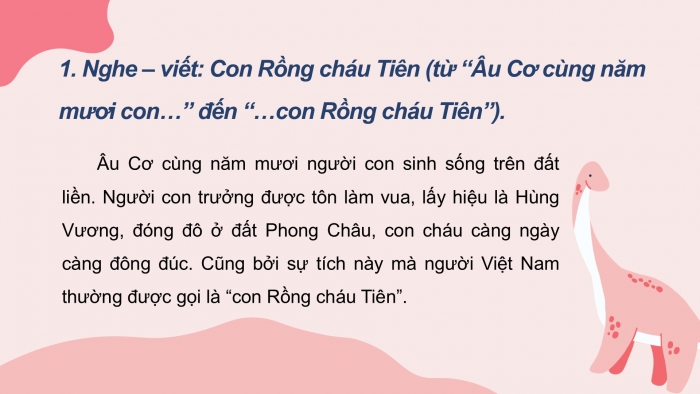 1. Nghe – viết: Con Rồng cháu Tiên (từ “Âu Cơ cùng năm mươi con…” đến “…con Rồng cháu Tiên”).

Âu Cơ cùng năm mươi người con sinh sống trên đất liền. Người con trưởng được tôn làm vua, lấy hiệu là Hùng Vương, đóng đô ở đất Phong Châu, con cháu càng ngày càng đông đúc. Cũng bởi sự tích này mà người Việt Nam thường được gọi là “con Rồng cháu Tiên”.